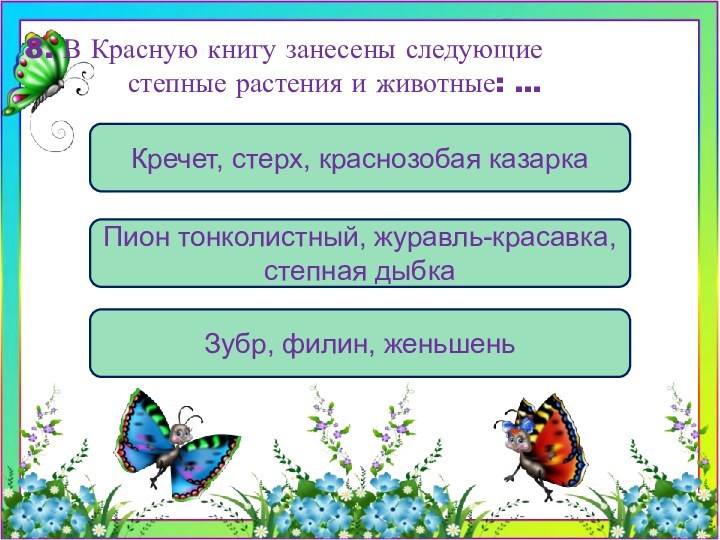 8. В Красную книгу занесены следующие степные растения и животные: …

Кречет, стерх, краснозобая казарка

Пион тонколистный, журавль-красавка, степная дыбка

Зубр, филин, женьшень